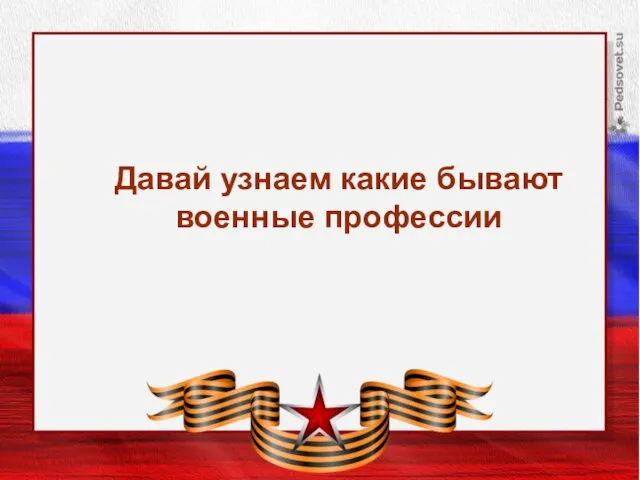 Pedsovet.su

Давай узнаем какие бывают военные профессии